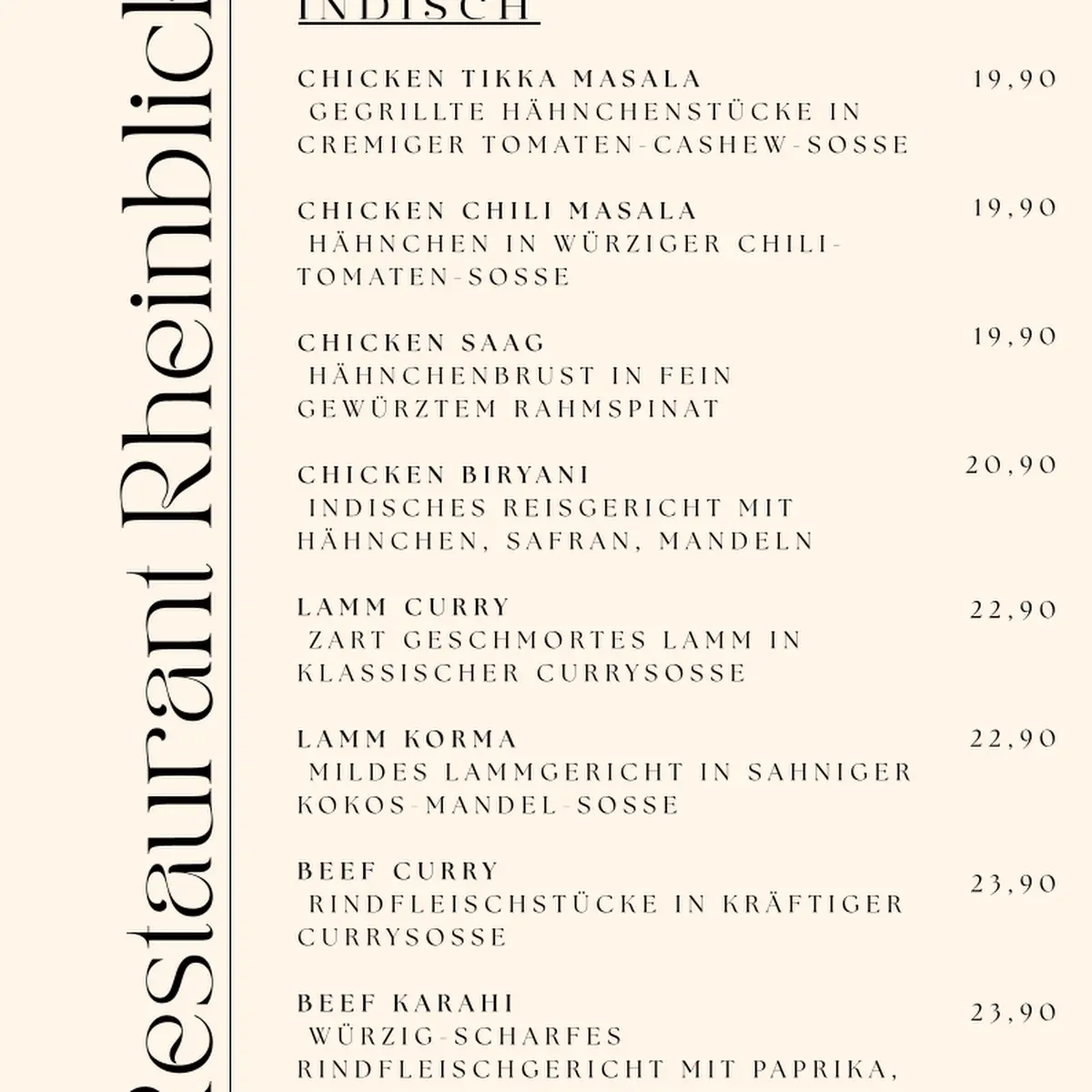 Restaurant Rheinblick

INDISCH

CHICKEN TIKKA MASALA 19,90
GEGRILLTE HÄHNCHENSTÜCKE IN CREMIGER TOMATEN-CASHEW-SOSSE

CHICKEN CHILI MASALA 19,90
HÄHNCHEN IN WÜRZIGER CHILI-TOMATEN-SOSSE

CHICKEN SAAG 19,90
HÄHNCHENBRUST IN FEIN GEWÜRZTEM RAHMSPINAT

CHICKEN BIRYANI 20,90
INDISCHES REISGERICHT MIT HÄHNCHEN, SAFRAN, MANDELN

LAMM CURRY 22,90
ZART GESCHMORTES LAMM IN KLASSISCHER CURRYSOSSE

LAMM KORMA 22,90
MILDES LAMMGERICHT IN SAHNIGER KOKOS-MANDEL-SOSSE

BEEF CURRY 23,90
RINDFLEISCHSTÜCKE IN KRÄFTIGER CURRYSOSSE

BEEF KARAHI 23,90
WÜRZIG-SCHARFES RINDFLEISCHGERICHT MIT PAPRIKA,